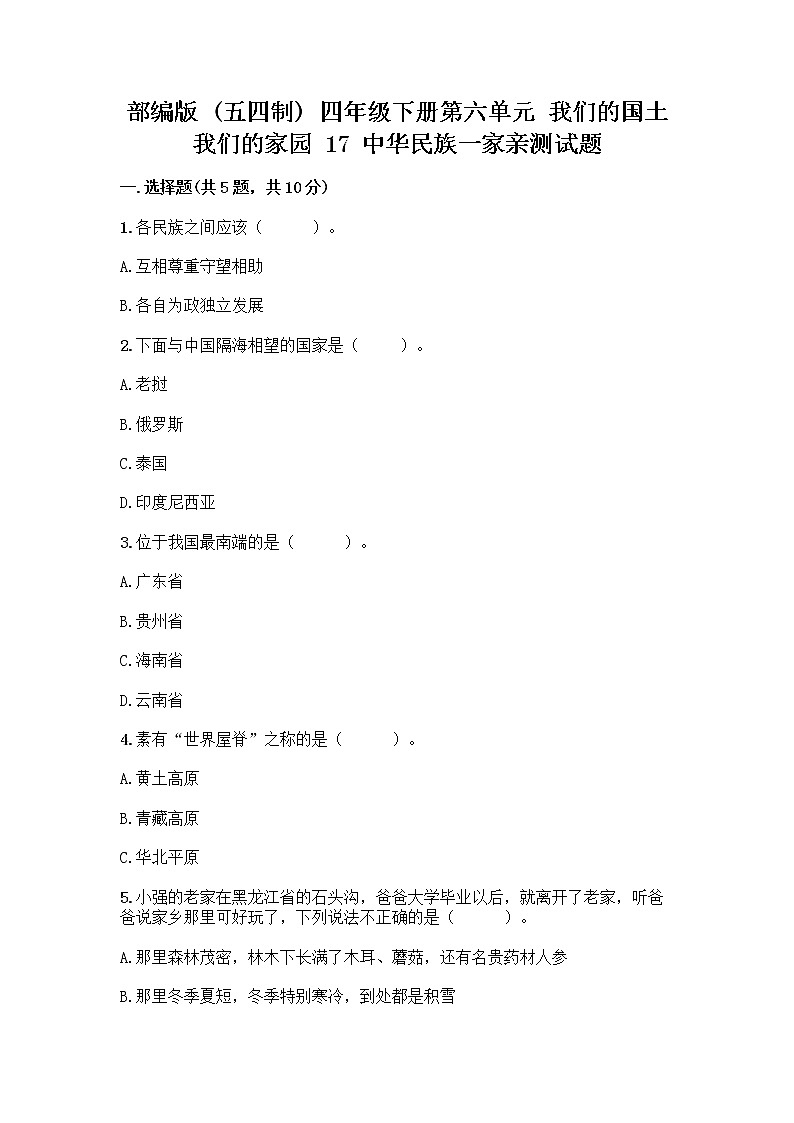 部编版（五四制）四年级下册第六单元 我们的国土 我们的家园 17 中华民族一家亲测试题

一.选择题(共5题，共10分)

1.各民族之间应该（　　）。

A.互相尊重守望相助

B.各自为政独立发展

2.下面与中国隔海相望的国家是（　　）。

A.老挝

B.俄罗斯

C.泰国

D.印度尼西亚

3.位于我国最南端的是（　　）。

A.广东省

B.贵州省

C.海南省

D.云南省

4.素有“世界屋脊”之称的是（　　）。

A.黄土高原

B.青藏高原

C.华北平原

5.小强的老家在黑龙江省的石头沟，爸爸大学毕业以后，就离开了老家，听爸爸说家乡那里可好玩了，下列说法不正确的是（　　）。

A.那里森林茂密，林木下长满了木耳、蘑菇，还有名贵药材人参

B.那里冬季夏短，冬季特别寒冷，到处都是积雪